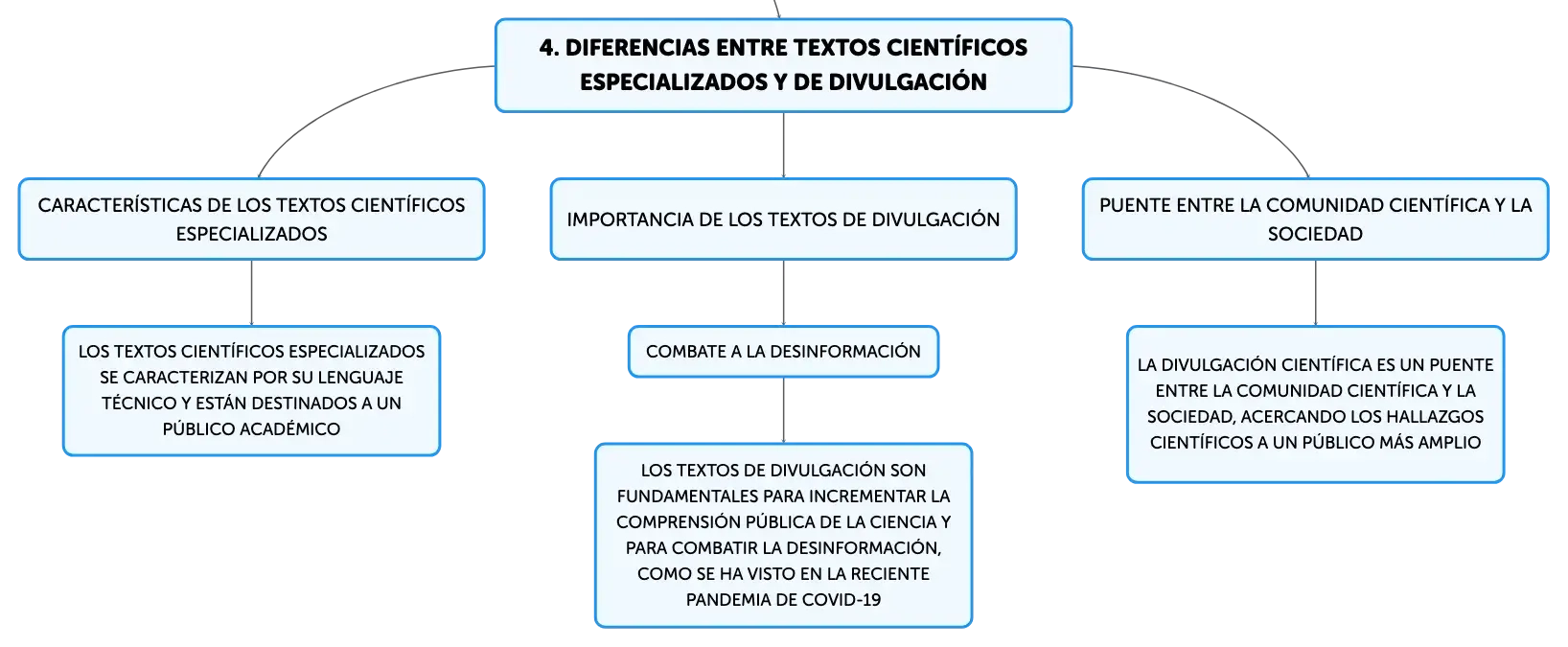 4. DIFERENCIAS ENTRE TEXTOS CIENTÍFICOS ESPECIALIZADOS Y DE DIVULGACIÓN

CARACTERÍSTICAS DE LOS TEXTOS CIENTÍFICOS ESPECIALIZADOS

LOS TEXTOS CIENTÍFICOS ESPECIALIZADOS SE CARACTERIZAN POR SU LENGUAJE TÉCNICO Y ESTÁN DESTINADOS A UN PÚBLICO ACADÉMICO

IMPORTANCIA DE LOS TEXTOS DE DIVULGACIÓN

COMBATE A LA DESINFORMACIÓN

LOS TEXTOS DE DIVULGACIÓN SON FUNDAMENTALES PARA INCREMENTAR LA COMPRENSIÓN PÚBLICA DE LA CIENCIA Y PARA COMBATIR LA DESINFORMACIÓN, COMO SE HA VISTO EN LA RECIENTE PANDEMIA DE COVID-19

PUENTE ENTRE LA COMUNIDAD CIENTÍFICA Y LA SOCIEDAD

LA DIVULGACIÓN CIENTÍFICA ES UN PUENTE ENTRE LA COMUNIDAD CIENTÍFICA Y LA SOCIEDAD, ACERCANDO LOS HALLAZGOS CIENTÍFICOS A UN PÚBLICO MÁS AMPLIO